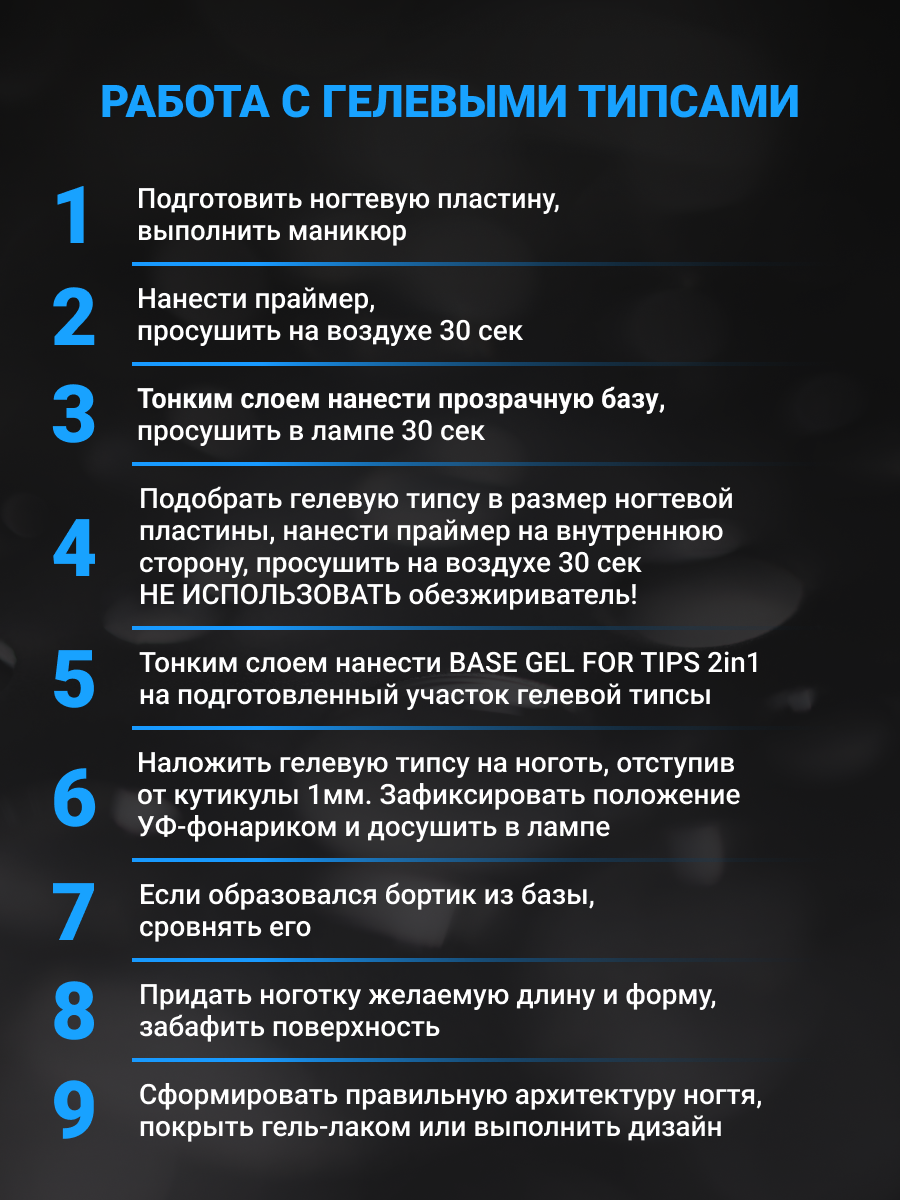 РАБОТА С ГЕЛЕВЫМИ ТИПСАМИ

1 Подготовить ногтевую пластину, выполнить маникюр

2 Нанести праймер, просушить на воздухе 30 сек

3 Тонким слоем нанести прозрачную базу, просушить в лампе 30 сек

4 Подобрать гелевую типсу в размер ногтевой пластины, нанести праймер на внутреннюю сторону, просушить на воздухе 30 сек
НЕ ИСПОЛЬЗОВАТЬ обезжириватель!

5 Тонким слоем нанести BASE GEL FOR TIPS 2in1 на подготовленный участок гелевой типсы

6 Наложить гелевую типсу на ноготь, отступив от кутикулы 1мм. Зафиксировать положение УФ-фонариком и досушить в лампе

7 Если образовался бортик из базы, сровнять его

8 Придать ноготку желаемую длину и форму, забафить поверхность

9 Сформировать правильную архитектуру ногтя, покрыть гель-лаком или выполнить дизайн